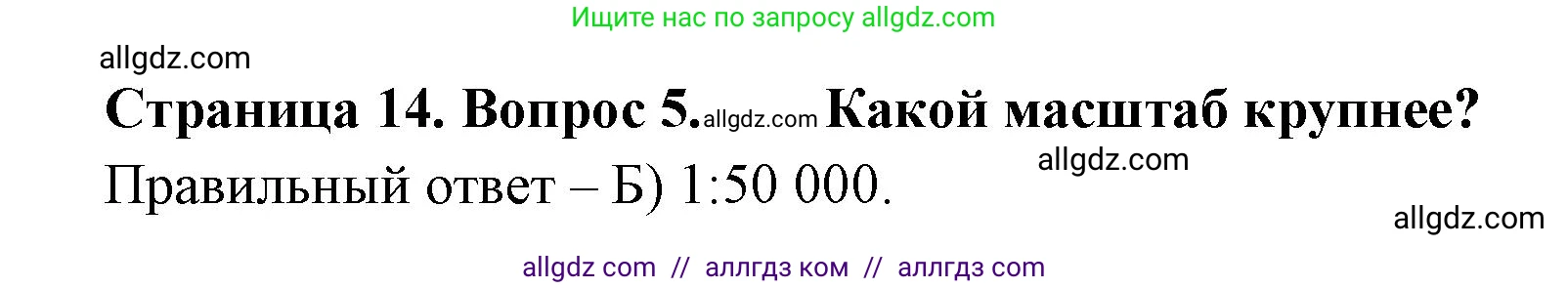 Ищите нас по запросу allgdz.com

allgdz.com

Страница 14. Вопрос 5. allgdz.com Какой масштаб крупнее?

allgdz.com

Правильный ответ – Б) 1:50 000.

allgdz.com

allgdz com // аллгдз ком // аллгдз com